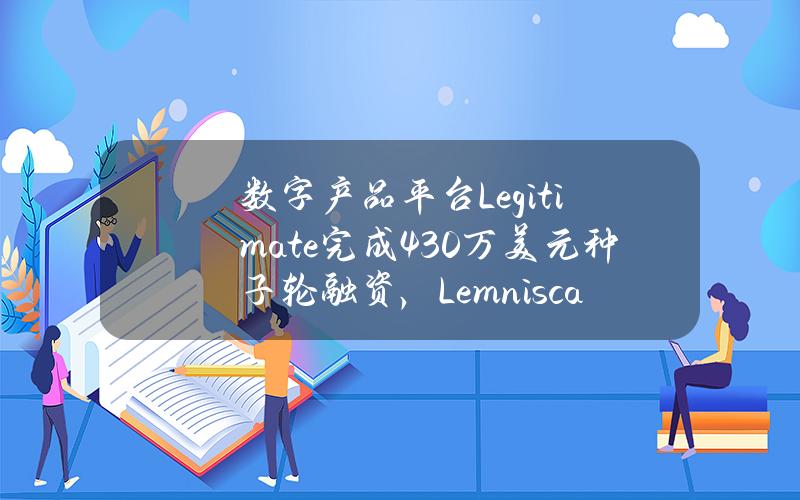 数字产品平台Legitimate完成430万美元种子轮融资，Lemnisca